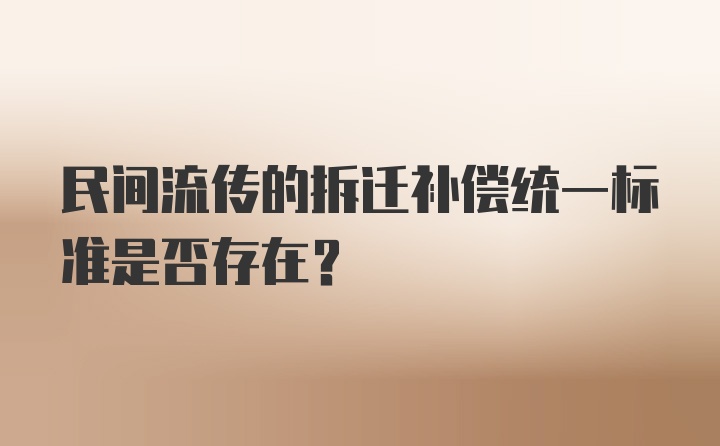 民间流传的拆迁补偿统一标准是否存在？